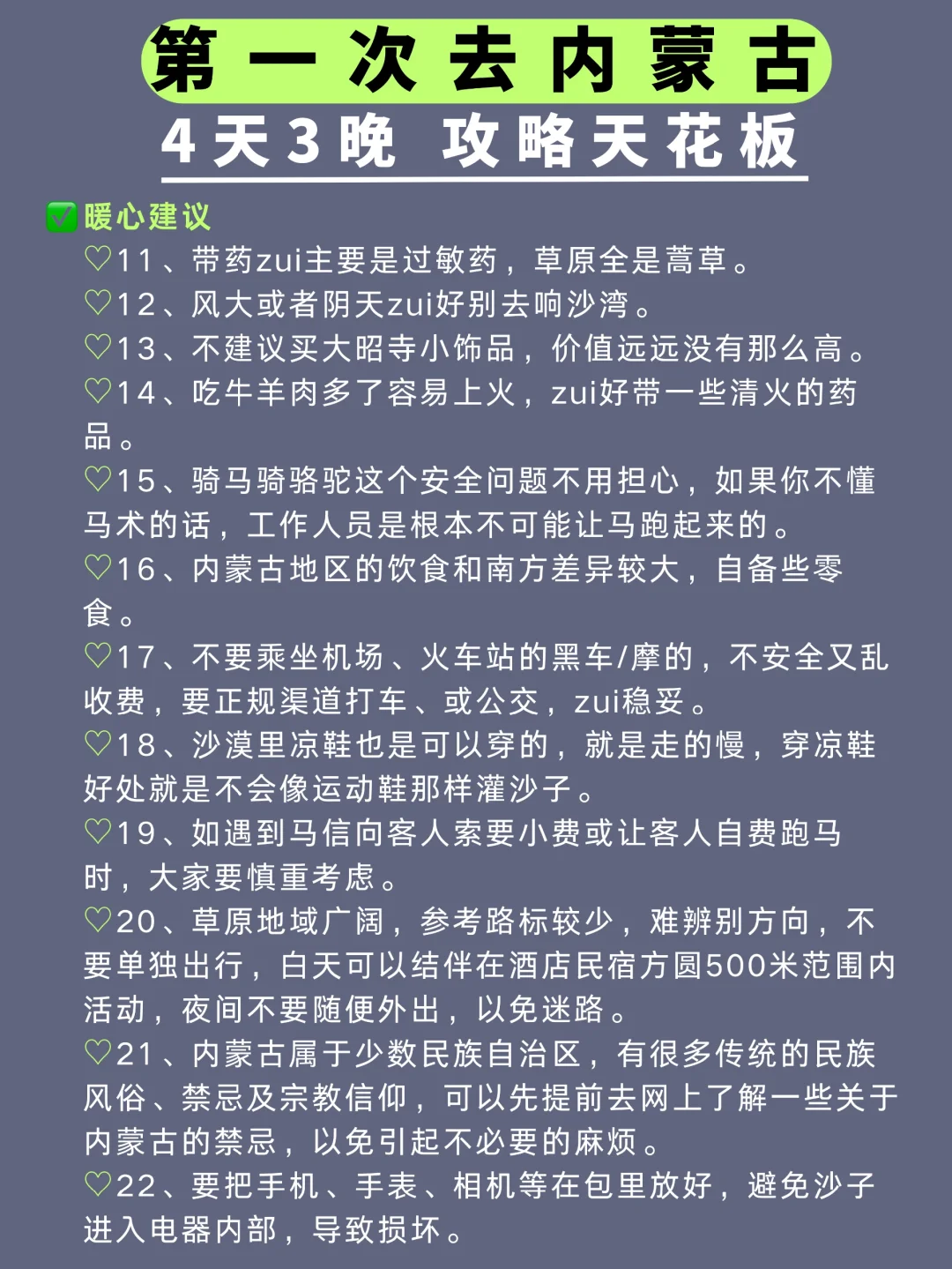 第一次去内蒙古
4天3晚 攻略天花板

✅暖心建议
♡11、带药zui主要是过敏药，草原全是蒿草。
♡12、风大或者阴天zui好别去响沙湾。
♡13、不建议买大昭寺小饰品，价值远远没有那么高。
♡14、吃牛羊肉多了容易上火，zui好带一些清火的药品。
♡15、骑马骑骆驼这个安全问题不用担心，如果你不懂马术的话，工作人员是根本不可能让马跑起来的。
♡16、内蒙古地区的饮食和南方差异较大，自备些零食。
♡17、不要乘坐机场、火车站的黑车/摩的，不安全又乱收费，要正规渠道打车、或公交，zui稳妥。
♡18、沙漠里凉鞋也是可以穿的，就是走的慢，穿凉鞋好处就是不会像运动鞋那样灌沙子。
♡19、如遇到马信向客人索要小费或让客人自费跑马时，大家要慎重考虑。
♡20、草原地域广阔，参考路标较少，难辨别方向，不要单独出行，白天可以结伴在酒店民宿方圆500米范围内活动，夜间不要随便外出，以免迷路。
♡21、内蒙古属于少数民族自治区，有很多传统的民族风俗、禁忌及宗教信仰，可以先提前去网上了解一些关于内蒙古的禁忌，以免引起不必要的麻烦。
♡22、要把手机、手表、相机等在包里放好，避免沙子进入电器内部，导致损坏。